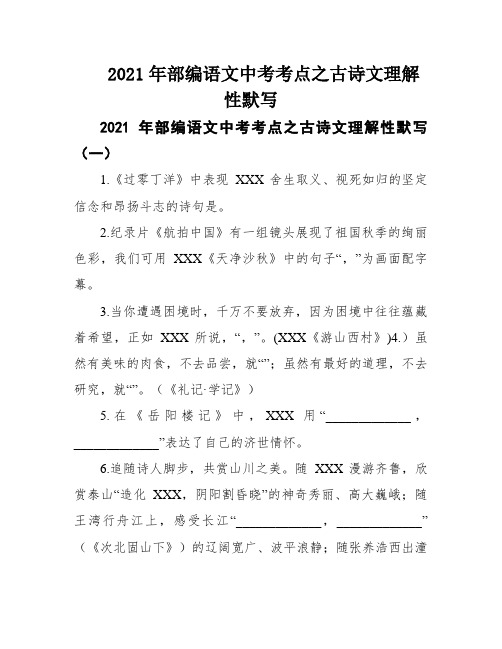 2021年部编语文中考考点之古诗文理解性默写

2021 年部编语文中考考点之古诗文理解性默写（一）

1.《过零丁洋》中表现 XXX 舍生取义、视死如归的坚定信念和昂扬斗志的诗句是。

2.纪录片《航拍中国》有一组镜头展现了祖国秋季的绚丽色彩，我们可用 XXX《天净沙秋》中的句子“，”为画面配字幕。

3.当你遭遇困境时，千万不要放弃，因为困境中往往蕴藏着希望，正如 XXX 所说，“，”。(XXX《游山西村》)4.）虽然有美味的肉食，不去品尝，就“”；虽然有最好的道理，不去研究，就“”。（《礼记·学记》）

5.在《岳阳楼记》中，XXX 用“____________，____________”表达了自己的济世情怀。

6.追随诗人脚步，共赏山川之美。随 XXX 漫游齐鲁，欣赏泰山“造化 XXX，阴阳割昏晓”的神奇秀丽、高大巍峨；随王湾行舟江上，感受长江“____________，____________”（《次北固山下》）的辽阔宽广、波平浪静；随张养浩西出潼